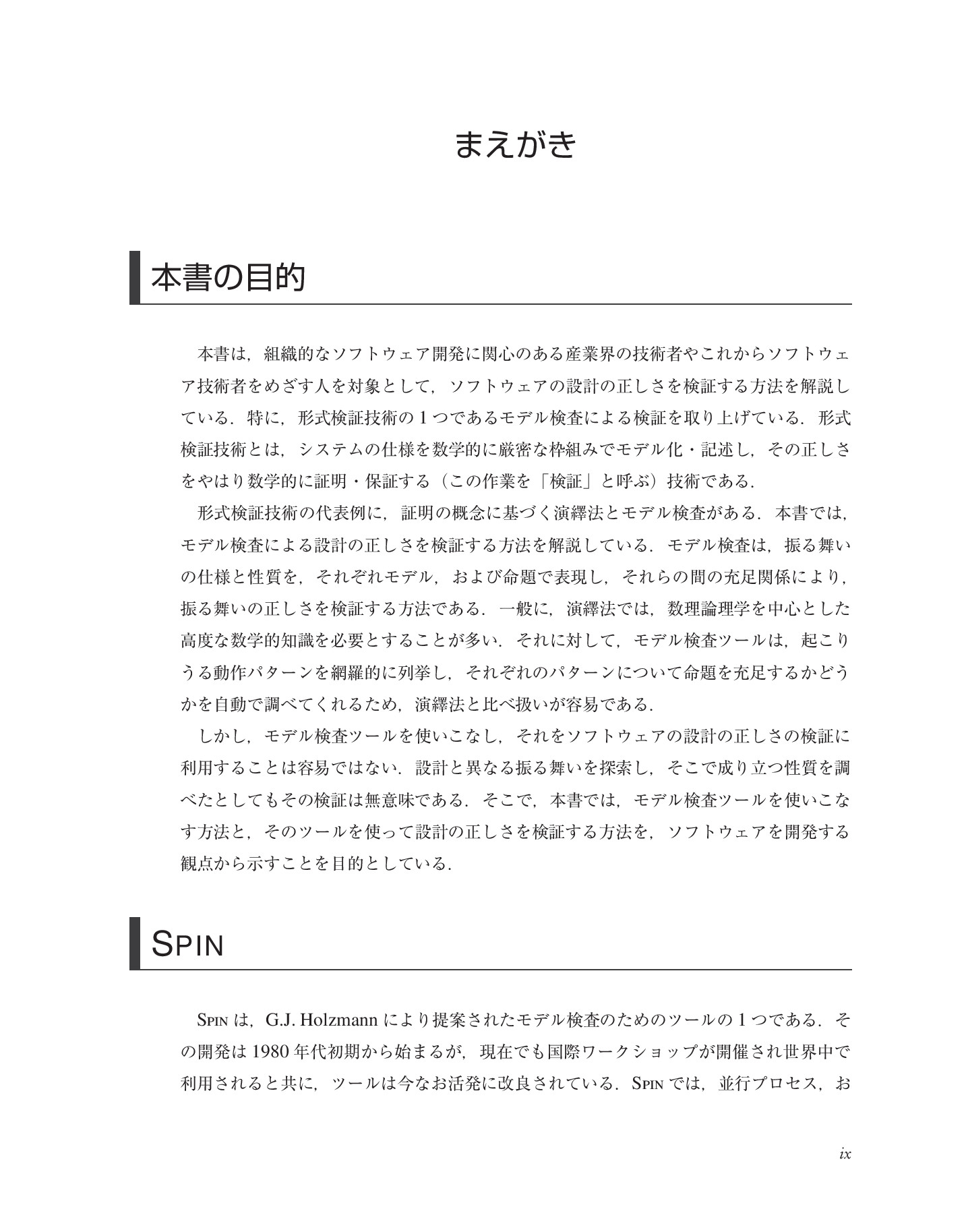 まえがき

本書の目的

本書は，組織的なソフトウェア開発に関心のある産業界の技術者やこれからソフトウェア技術者をめざす人を対象として，ソフトウェアの設計の正しさを検証する方法を解説している．特に，形式検証技術の1つであるモデル検査による検証を取り上げている．形式検証技術とは，システムの仕様を数学的に厳密な枠組みでモデル化・記述し，その正しさをやはり数学的に証明・保証する（この作業を「検証」と呼ぶ）技術である．

形式検証技術の代表例に，証明の概念に基づく演繹法とモデル検査がある．本書では，モデル検査による設計の正しさを検証する方法を解説している．モデル検査は，振る舞いの仕様と性質を，それぞれモデル，および命題で表現し，それらの間の充足関係により，振る舞いの正しさを検証する方法である．一般に，演繹法では，数理論理学を中心とした高度な数学的知識を必要とすることが多い．それに対して，モデル検査ツールは，起こりうる動作パターンを網羅的に列挙し，それぞれのパターンについて命題を充足するかどうかを自動で調べてくれるため，演繹法と比べ扱いが容易である．

しかし，モデル検査ツールを使いこなし，それをソフトウェアの設計の正しさの検証に利用することは容易ではない．設計と異なる振る舞いを探索し，そこで成り立つ性質を調べたとしてもその検証は無意味である．そこで，本書では，モデル検査ツールを使いこなす方法と，そのツールを使って設計の正しさを検証する方法を，ソフトウェアを開発する観点から示すことを目的としている．

SPIN

SPINは，G.J. Holzmannにより提案されたモデル検査のためのツールの1つである．その開発は1980年代初期から始まるが，現在でも国際ワークショップが開催され世界中で利用されると共に，ツールは今なお活発に改良されている．SPINでは，並行プロセス，お

ix